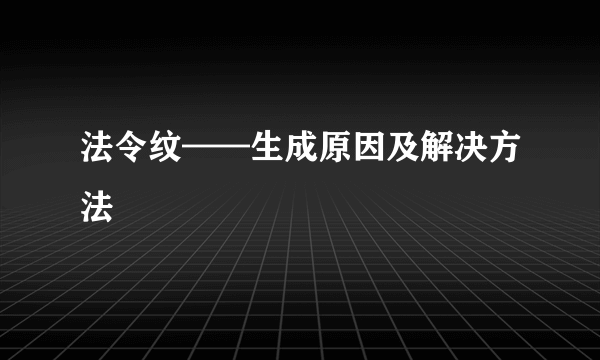 法令纹——生成原因及解决方法